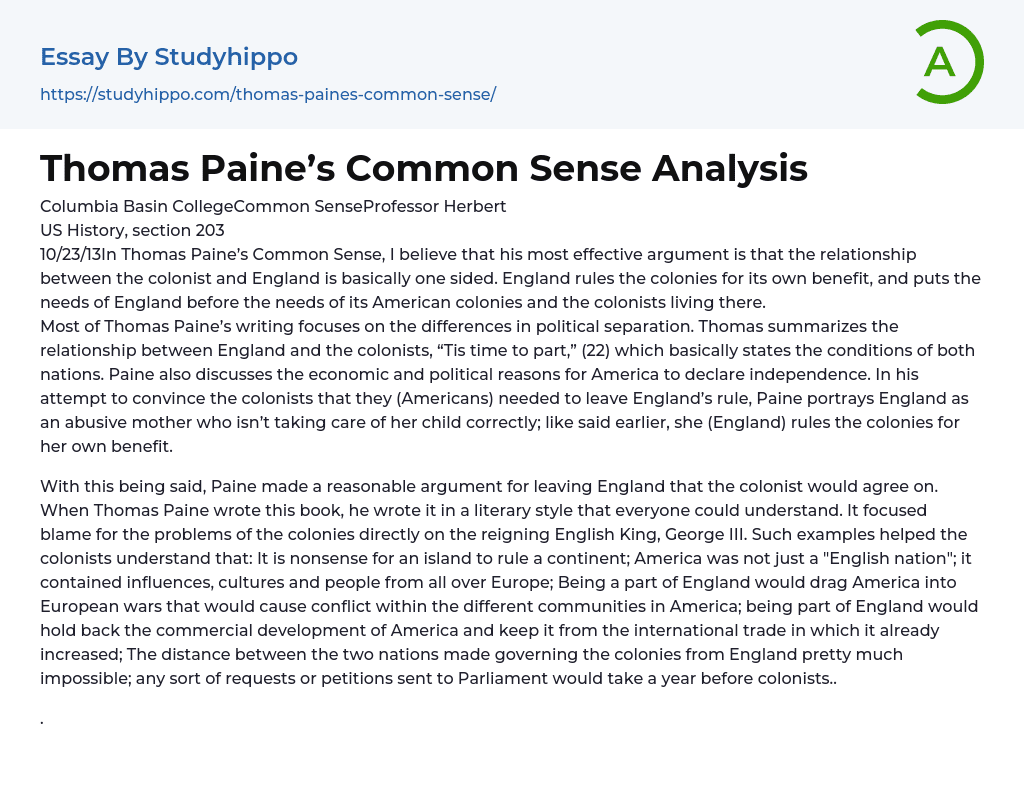 Essay By Studyhippo

https://studyhippo.com/thomas-paines-common-sense/

A

Thomas Paine's Common Sense Analysis

Columbia Basin CollegeCommon SenseProfessor Herbert
US History, section 203
10/23/13In Thomas Paine's Common Sense, I believe that his most effective argument is that the relationship between the colonist and England is basically one sided. England rules the colonies for its own benefit, and puts the needs of England before the needs of its American colonies and the colonists living there.
Most of Thomas Paine's writing focuses on the differences in political separation. Thomas summarizes the relationship between England and the colonists, "Tis time to part," (22) which basically states the conditions of both nations. Paine also discusses the economic and political reasons for America to declare independence. In his attempt to convince the colonists that they (Americans) needed to leave England's rule, Paine portrays England as an abusive mother who isn't taking care of her child correctly; like said earlier, she (England) rules the colonies for her own benefit.

With this being said, Paine made a reasonable argument for leaving England that the colonist would agree on. When Thomas Paine wrote this book, he wrote it in a literary style that everyone could understand. It focused blame for the problems of the colonies directly on the reigning English King, George III. Such examples helped the colonists understand that: It is nonsense for an island to rule a continent; America was not just a "English nation"; it contained influences, cultures and people from all over Europe; Being a part of England would drag America into European wars that would cause conflict within the different communities in America; being part of England would hold back the commercial development of America and keep it from the international trade in which it already increased; The distance between the two nations made governing the colonies from England pretty much impossible; any sort of requests or petitions sent to Parliament would take a year before colonists..

.